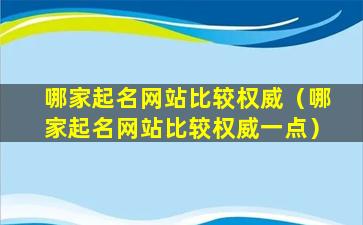 哪家起名网站比较权威（哪家起名网站比较权威一点）